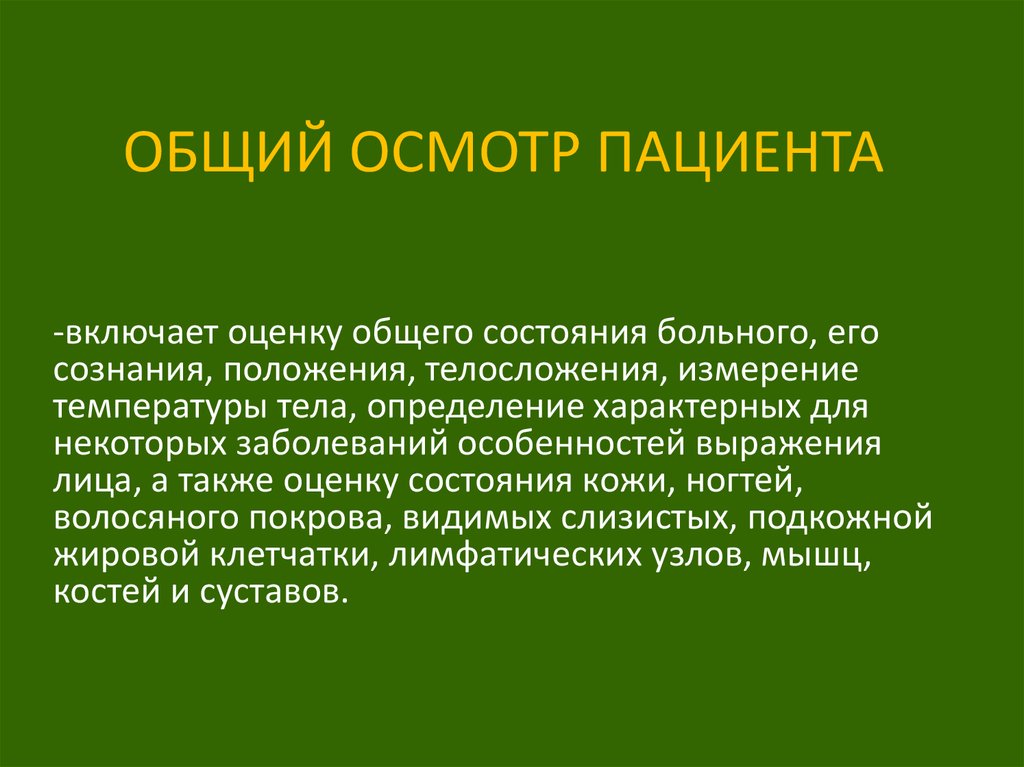 ОБЩИЙ ОСМОТР ПАЦИЕНТА

-включает оценку общего состояния больного, его сознания, положения, телосложения, измерение температуры тела, определение характерных для некоторых заболеваний особенностей выражения лица, а также оценку состояния кожи, ногтей, волосяного покрова, видимых слизистых, подкожной жировой клетчатки, лимфатических узлов, мышц, костей и суставов.